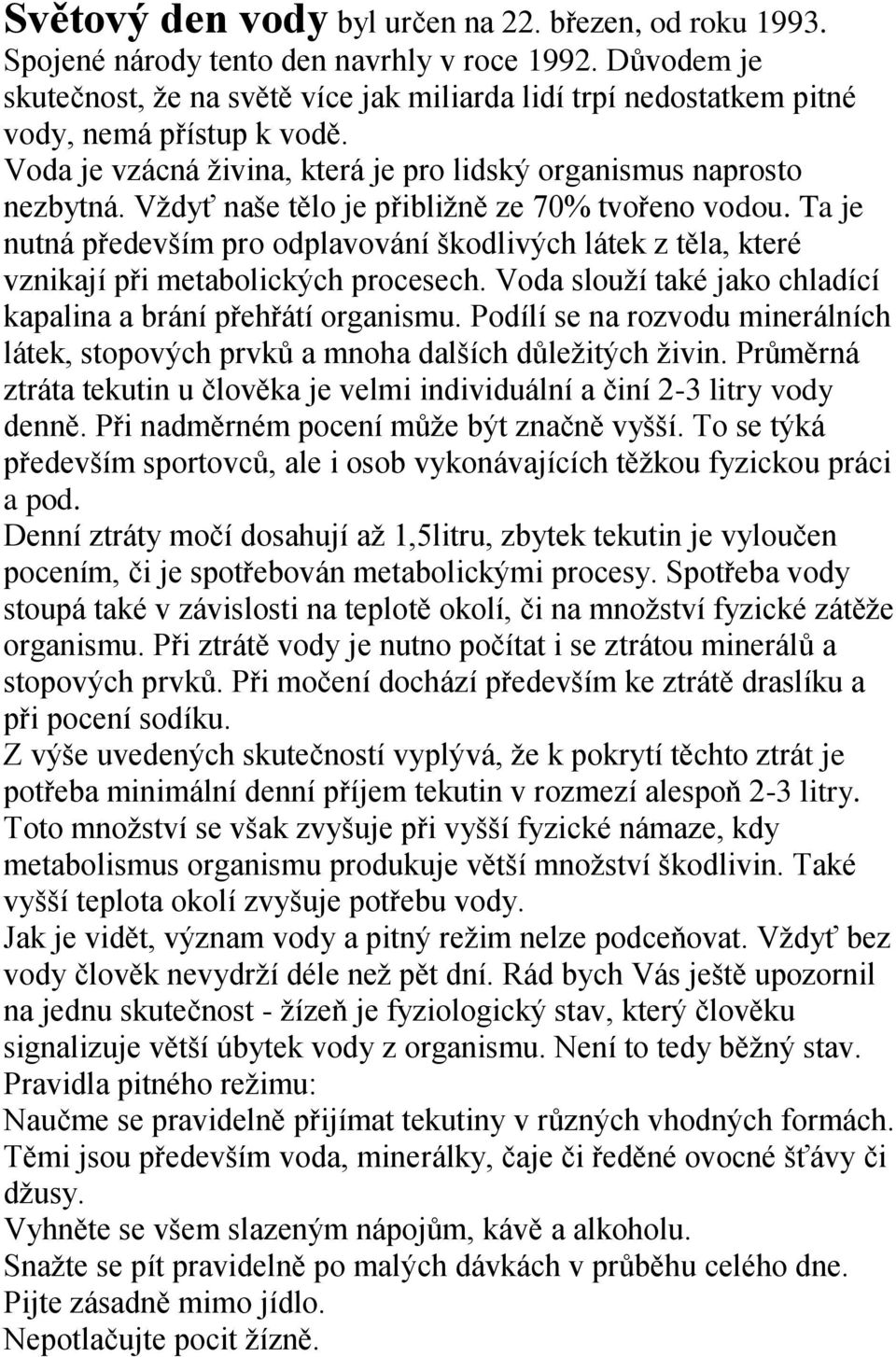 Světový den vody byl určen na 22. březen, od roku 1993. Spojené národy tento den navrhly v roce 1992. Důvodem je skutečnost, že na světě více jak miliarda lidí trpí nedostatkem pitné vody, nemá přístup k vodě.
Voda je vzácná živina, která je pro lidský organismus naprosto nezbytná. Vždyť naše tělo je přibližně ze 70% tvořeno vodou. Ta je nutná především pro odplavování škodlivých látek z těla, které vznikají při metabolických procesech. Voda slouží také jako chladící kapalina a brání přehřátí organismu. Podílí se na rozvodu minerálních látek, stopových prvků a mnoha dalších důležitých živin. Průměrná ztráta tekutin u člověka je velmi individuální a činí 2-3 litry vody denně. Při nadměrném pocení může být značně vyšší. To se týká především sportovců, ale i osob vykonávajících těžkou fyzickou práci a pod.
Denní ztráty močí dosahují až 1,5litru, zbytek tekutin je vyloučen pocením, či je spotřebován metabolickými procesy. Spotřeba vody stoupá také v závislosti na teplotě okolí, či na množství fyzické zátěže organismu. Při ztrátě vody je nutno počítat i se ztrátou minerálů a stopových prvků. Při močení dochází především ke ztrátě draslíku a při pocení sodíku.
Z výše uvedených skutečností vyplývá, že k pokrytí těchto ztrát je potřeba minimální denní příjem tekutin v rozmezí alespoň 2-3 litry. Toto množství se však zvyšuje při vyšší fyzické námaze, kdy metabolismus organismu produkuje větší množství škodlivin. Také vyšší teplota okolí zvyšuje potřebu vody.
Jak je vidět, význam vody a pitný režim nelze podceňovat. Vždyť bez vody člověk nevydrží déle než pět dní. Rád bych Vás ještě upozornil na jednu skutečnost - žízeň je fyziologický stav, který člověku signalizuje větší úbytek vody z organismu. Není to tedy běžný stav.
Pravidla pitného režimu:
Naučme se pravidelně přijímat tekutiny v různých vhodných formách. Těmi jsou především voda, minerálky, čaje či ředěné ovocné šťávy či džusy.
Vyhněte se všem slazeným nápojům, kávě a alkoholu.
Snažte se pít pravidelně po malých dávkách v průběhu celého dne.
Pijte zásadně mimo jídlo.
Nepotlačujte pocit žízně.